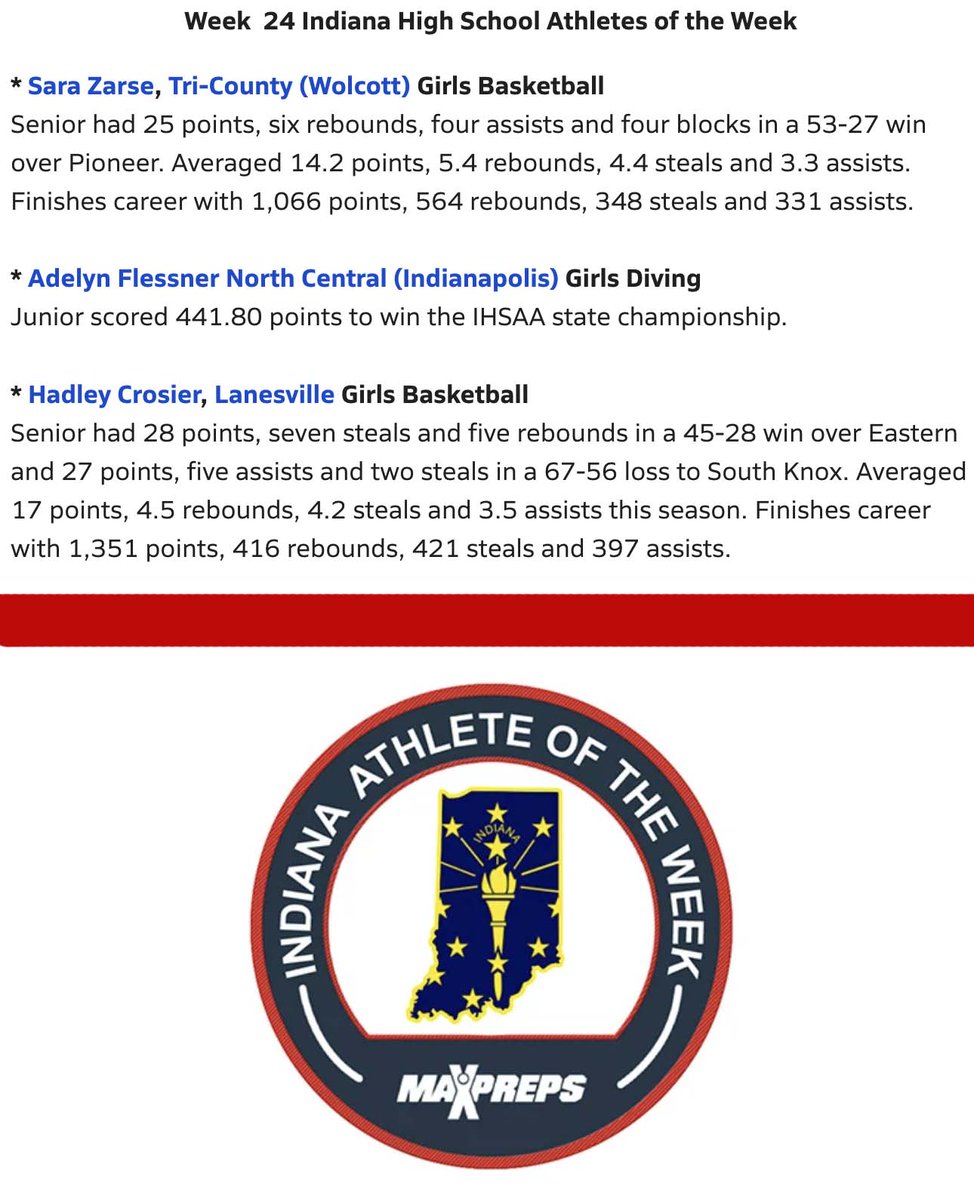 Week 24 Indiana High School Athletes of the Week

* Sara Zarse, Tri-County (Wolcott) Girls Basketball
Senior had 25 points, six rebounds, four assists and four blocks in a 53-27 win over Pioneer. Averaged 14.2 points, 5.4 rebounds, 4.4 steals and 3.3 assists. Finishes career with 1,066 points, 564 rebounds, 348 steals and 331 assists.

* Adelyn Flessner North Central (Indianapolis) Girls Diving
Junior scored 441.80 points to win the IHSAA state championship.

* Hadley Crosier, Lanesville Girls Basketball
Senior had 28 points, seven steals and five rebounds in a 45-28 win over Eastern and 27 points, five assists and two steals in a 67-56 loss to South Knox. Averaged 17 points, 4.5 rebounds, 4.2 steals and 3.5 assists this season. Finishes career with 1,351 points, 416 rebounds, 421 steals and 397 assists.

INDIANA ATHLETE OF THE WEEK

INDIANA

MAXPREPS